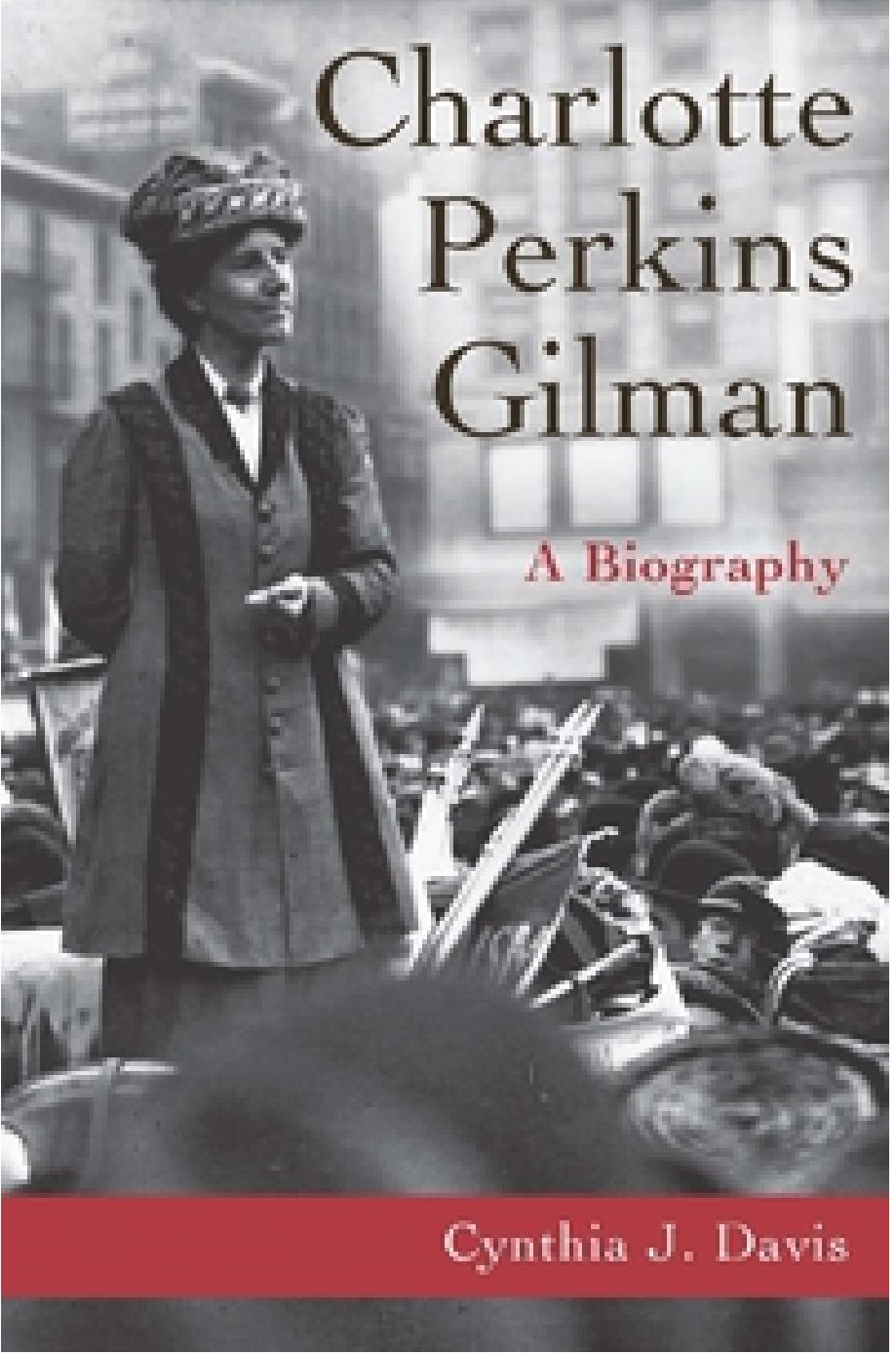 Charlotte Perkins Gilman

A Biography

Cynthia J. Davis